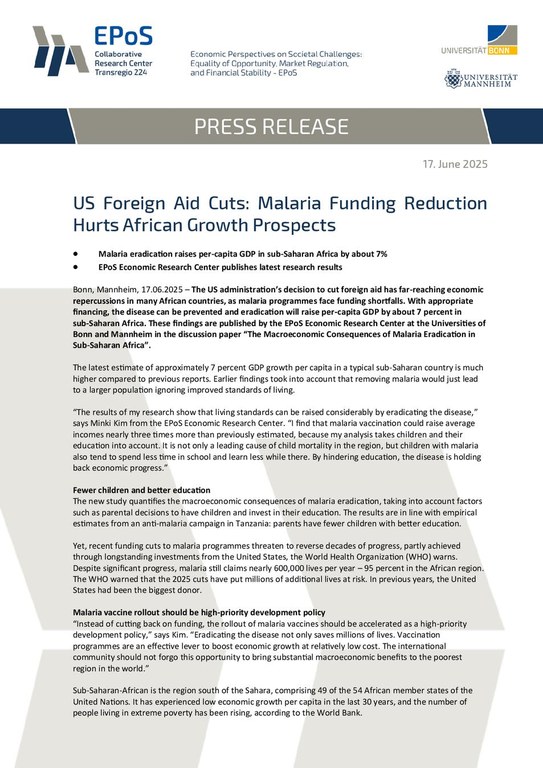 EPoS
Collaborative Research Center Transregio 224

Economic Perspectives on Societal Challenges: Equality of Opportunity, Market Regulation, and Financial Stability - EPoS

UNIVERSITÄT BONN

UNIVERSITÄT MANNHEIM

PRESS RELEASE

17. June 2025

US Foreign Aid Cuts: Malaria Funding Reduction Hurts African Growth Prospects

• Malaria eradication raises per-capita GDP in sub-Saharan Africa by about 7%
• EPoS Economic Research Center publishes latest research results

Bonn, Mannheim, 17.06.2025 – The US administration's decision to cut foreign aid has far-reaching economic repercussions in many African countries, as malaria programmes face funding shortfalls. With appropriate financing, the disease can be prevented and eradication will raise per-capita GDP by about 7 percent in sub-Saharan Africa. These findings are published by the EPoS Economic Research Center at the Universities of Bonn and Mannheim in the discussion paper "The Macroeconomic Consequences of Malaria Eradication in Sub-Saharan Africa".

The latest estimate of approximately 7 percent GDP growth per capita in a typical sub-Saharan country is much higher compared to previous reports. Earlier findings took into account that removing malaria would just lead to a larger population ignoring improved standards of living.

"The results of my research show that living standards can be raised considerably by eradicating the disease," says Minki Kim from the EPoS Economic Research Center. "I find that malaria vaccination could raise average incomes nearly three times more than previously estimated, because my analysis takes children and their education into account. It is not only a leading cause of child mortality in the region, but children with malaria also tend to spend less time in school and learn less while there. By hindering education, the disease is holding back economic progress."

Fewer children and better education
The new study quantifies the macroeconomic consequences of malaria eradication, taking into account factors such as parental decisions to have children and invest in their education. The results are in line with empirical estimates from an anti-malaria campaign in Tanzania: parents have fewer children with better education.

Yet, recent funding cuts to malaria programmes threaten to reverse decades of progress, partly achieved through longstanding investments from the United States, the World Health Organization (WHO) warns. Despite significant progress, malaria still claims nearly 600,000 lives per year – 95 percent in the African region. The WHO warned that the 2025 cuts have put millions of additional lives at risk. In previous years, the United States had been the biggest donor.

Malaria vaccine rollout should be high-priority development policy
"Instead of cutting back on funding, the rollout of malaria vaccines should be accelerated as a high-priority development policy," says Kim. "Eradicating the disease not only saves millions of lives. Vaccination programmes are an effective lever to boost economic growth at relatively low cost. The international community should not forgo this opportunity to bring substantial macroeconomic benefits to the poorest region in the world."

Sub-Saharan-African is the region south of the Sahara, comprising 49 of the 54 African member states of the United Nations. It has experienced low economic growth per capita in the last 30 years, and the number of people living in extreme poverty has been rising, according to the World Bank.